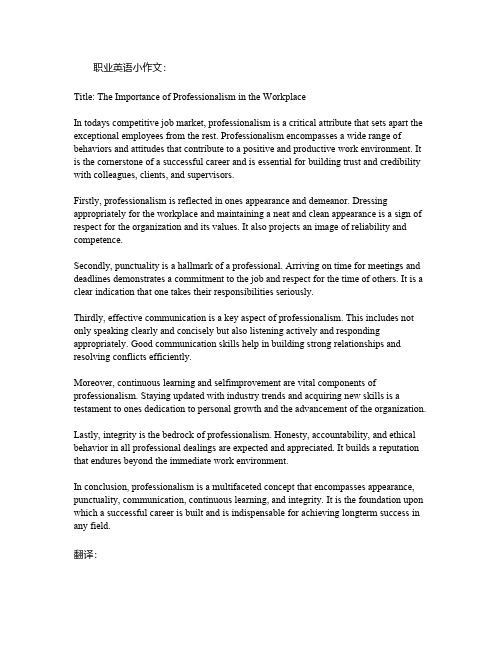 职业英语小作文:

Title: The Importance of Professionalism in the Workplace

In todays competitive job market, professionalism is a critical attribute that sets apart the exceptional employees from the rest. Professionalism encompasses a wide range of behaviors and attitudes that contribute to a positive and productive work environment. It is the cornerstone of a successful career and is essential for building trust and credibility with colleagues, clients, and supervisors.

Firstly, professionalism is reflected in ones appearance and demeanor. Dressing appropriately for the workplace and maintaining a neat and clean appearance is a sign of respect for the organization and its values. It also projects an image of reliability and competence.

Secondly, punctuality is a hallmark of a professional. Arriving on time for meetings and deadlines demonstrates a commitment to the job and respect for the time of others. It is a clear indication that one takes their responsibilities seriously.

Thirdly, effective communication is a key aspect of professionalism. This includes not only speaking clearly and concisely but also listening actively and responding appropriately. Good communication skills help in building strong relationships and resolving conflicts efficiently.

Moreover, continuous learning and selfimprovement are vital components of professionalism. Staying updated with industry trends and acquiring new skills is a testament to ones dedication to personal growth and the advancement of the organization.

Lastly, integrity is the bedrock of professionalism. Honesty, accountability, and ethical behavior in all professional dealings are expected and appreciated. It builds a reputation that endures beyond the immediate work environment.

In conclusion, professionalism is a multifaceted concept that encompasses appearance, punctuality, communication, continuous learning, and integrity. It is the foundation upon which a successful career is built and is indispensable for achieving longterm success in any field.

翻译: